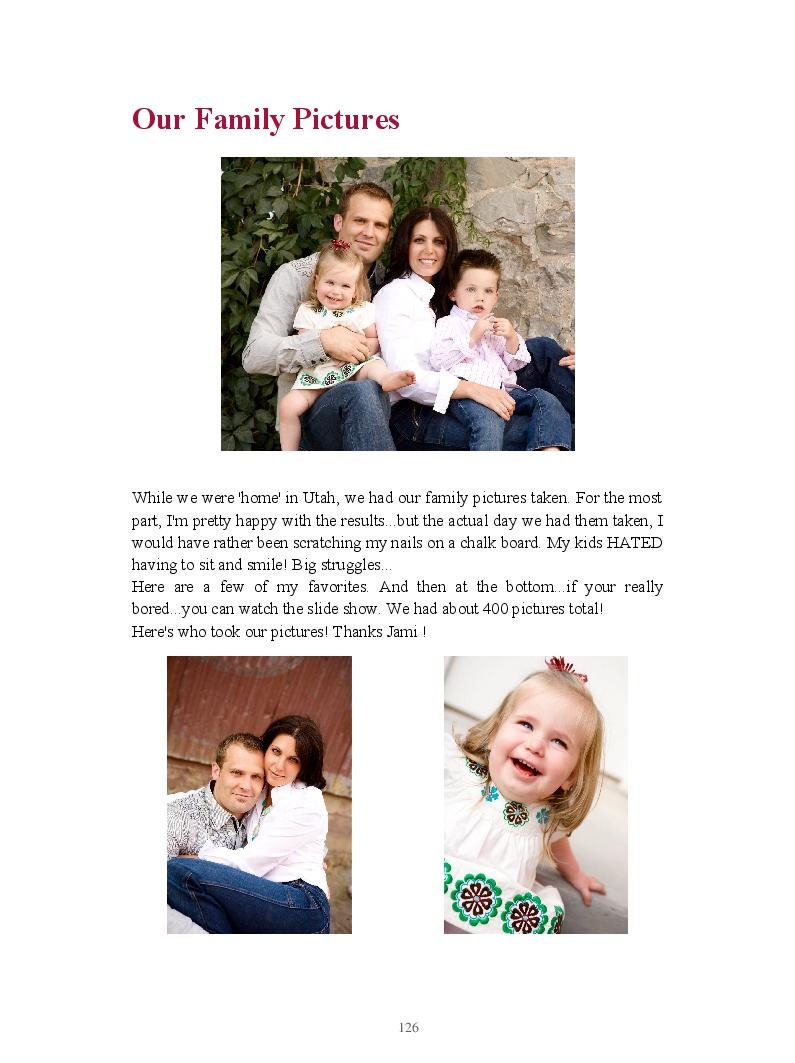 Our Family Pictures

While we were 'home' in Utah, we had our family pictures taken. For the most part, I'm pretty happy with the results...but the actual day we had them taken, I would have rather been scratching my nails on a chalk board. My kids HATED having to sit and smile! Big struggles...
Here are a few of my favorites. And then at the bottom...if your really bored...you can watch the slide show. We had about 400 pictures total!
Here's who took our pictures! Thanks Jami !

126